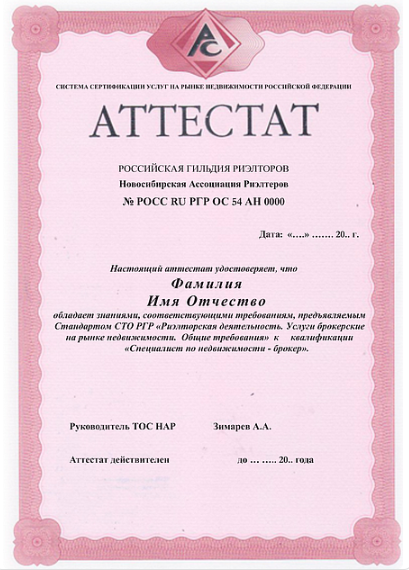 РС

СИСТЕМА СЕРТИФИКАЦИИ УСЛУГ НА РЫНКЕ НЕДВИЖИМОСТИ РОССИЙСКОЙ ФЕДЕРАЦИИ

АТТЕСТАТ

РОССИЙСКАЯ ГИЛЬДИЯ РИЭЛТОРОВ
Новосибирская Ассоциация Риэлтеров
№ РОСС RU РГР ОС 54 АН 0000

Дата: «....» ....... 20.. г.

Настоящий аттестат удостоверяет, что

Фамилия
Имя Отчество

обладает знаниями, соответствующими требованиям, предъявляемым Стандартом СТО РГР «Риэлторская деятельность. Услуги брокерские на рынке недвижимости. Общие требования» к квалификации «Специалист по недвижимости - брокер».

Руководитель ТОС НАР Зимарев А.А.

Аттестат действителен до ... ..... 20.. года